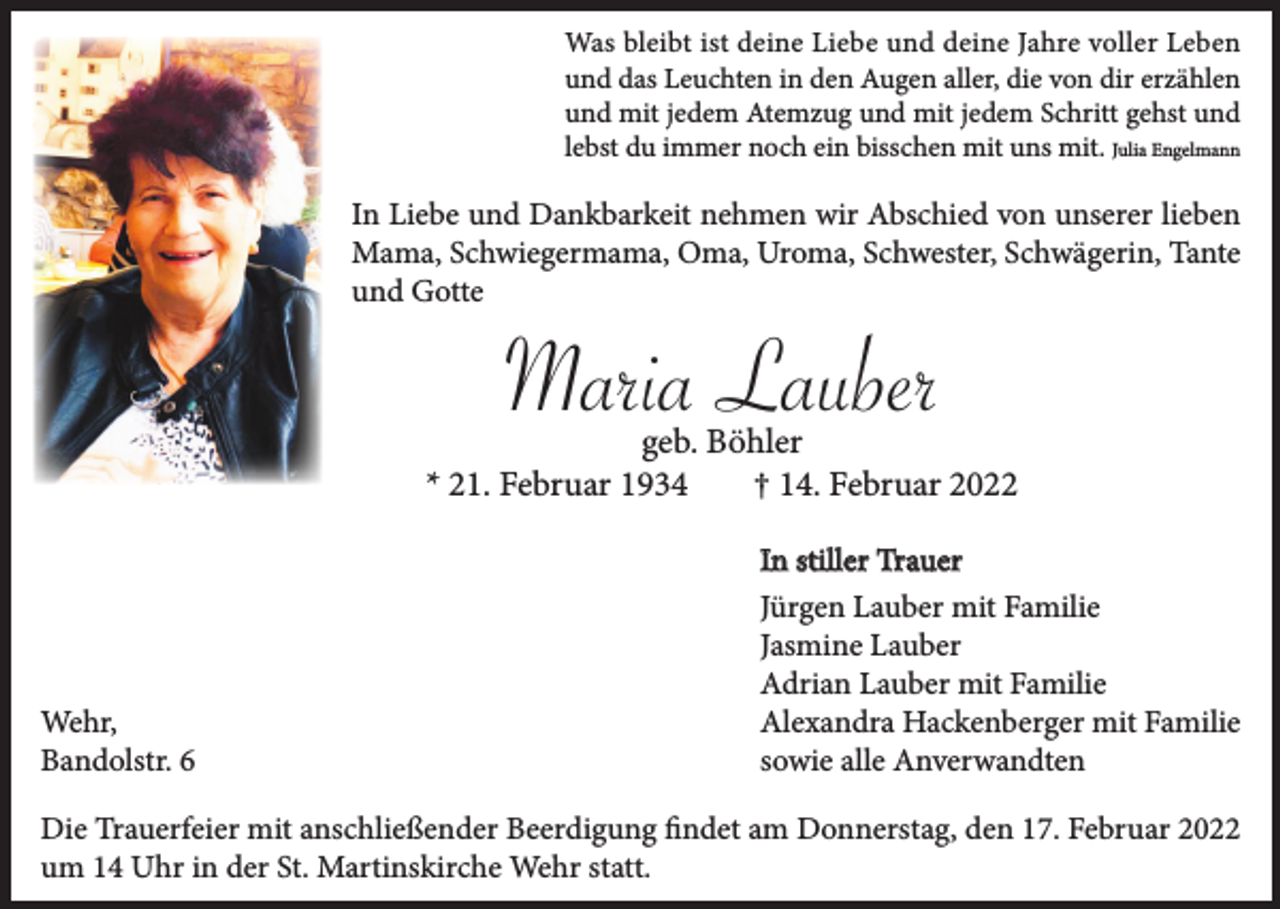 Was bleibt ist deine Liebe und deine Jahre voller Leben und das Leuchten in den Augen aller, die von dir erzählen und mit jedem Atemzug und mit jedem Schritt gehst und lebst du immer noch ein bisschen mit uns mit. Julia Engelmann

In Liebe und Dankbarkeit nehmen wir Abschied von unserer lieben Mama, Schwiegermama, Oma, Uroma, Schwester, Schwägerin, Tante und Gotte

Maria Lauber

geb. Böhler

* 21. Februar 1934 † 14. Februar 2022

In stiller Trauer

Jürgen Lauber mit Familie
Jasmine Lauber
Adrian Lauber mit Familie
Alexandra Hackenberger mit Familie
sowie alle Anverwandten

Wehr,
Bandolstr. 6

Die Trauerfeier mit anschließender Beerdigung findet am Donnerstag, den 17. Februar 2022 um 14 Uhr in der St. Martinskirche Wehr statt.